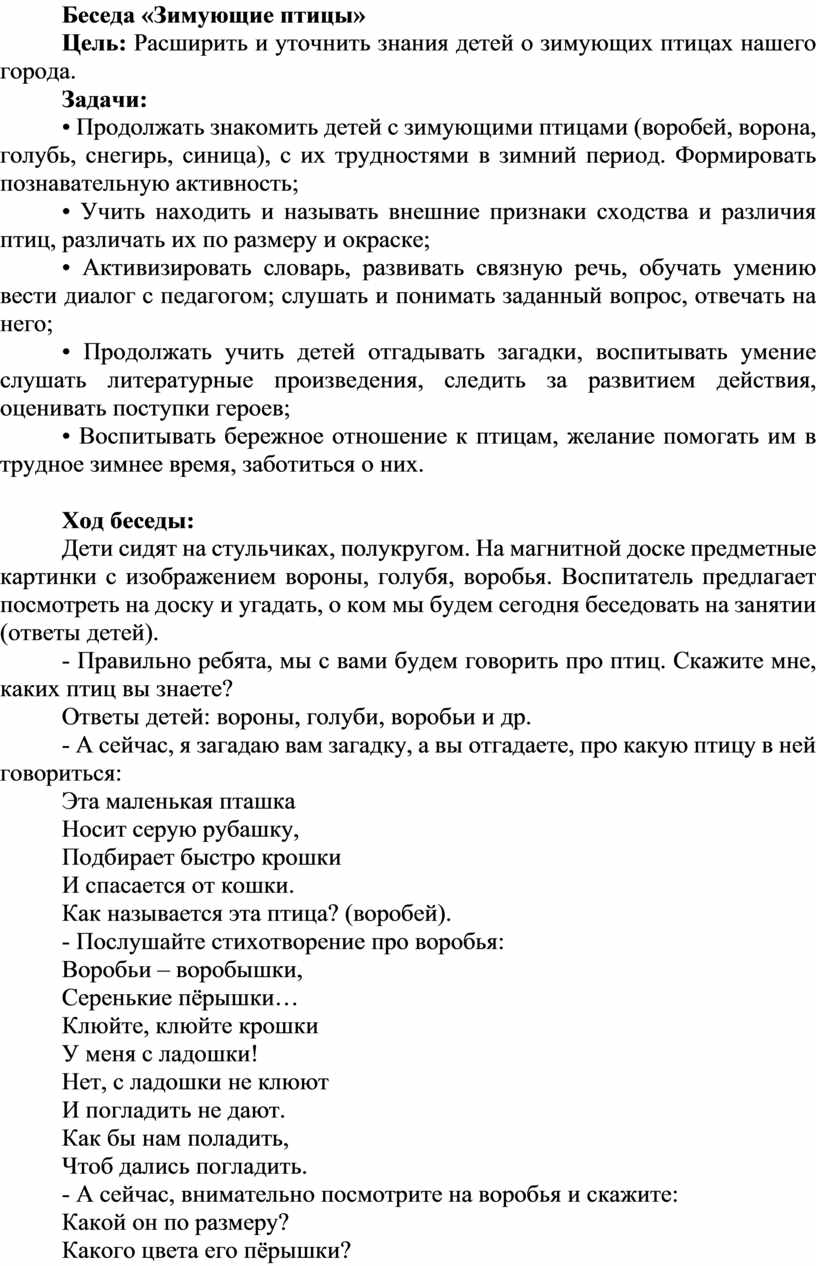 Беседа «Зимующие птицы»
Цель: Расширить и уточнить знания детей о зимующих птицах нашего города.
Задачи:
• Продолжать знакомить детей с зимующими птицами (воробей, ворона, голубь, снегирь, синица), с их трудностями в зимний период. Формировать познавательную активность;
• Учить находить и называть внешние признаки сходства и различия птиц, различать их по размеру и окраске;
• Активизировать словарь, развивать связную речь, обучать умению вести диалог с педагогом; слушать и понимать заданный вопрос, отвечать на него;
• Продолжать учить детей отгадывать загадки, воспитывать умение слушать литературные произведения, следить за развитием действия, оценивать поступки героев;
• Воспитывать бережное отношение к птицам, желание помогать им в трудное зимнее время, заботиться о них.

Ход беседы:
Дети сидят на стульчиках, полукругом. На магнитной доске предметные картинки с изображением вороны, голубя, воробья. Воспитатель предлагает посмотреть на доску и угадать, о ком мы будем сегодня беседовать на занятии (ответы детей).
- Правильно ребята, мы с вами будем говорить про птиц. Скажите мне, каких птиц вы знаете?
Ответы детей: вороны, голуби, воробьи и др.
- А сейчас, я загадаю вам загадку, а вы отгадаете, про какую птицу в ней говориться:
Эта маленькая пташка
Носит серую рубашку,
Подбирает быстро крошки
И спасается от кошки.
Как называется эта птица? (воробей).
- Послушайте стихотворение про воробья:
Воробьи – воробышки,
Серенькие пёрышки…
Клюйте, клюйте крошки
У меня с ладошки!
Нет, с ладошки не клюют
И погладить не дают.
Как бы нам поладить,
Чтоб дались погладить.
- А сейчас, внимательно посмотрите на воробья и скажите:
Какой он по размеру?
Какого цвета его пёрышки?